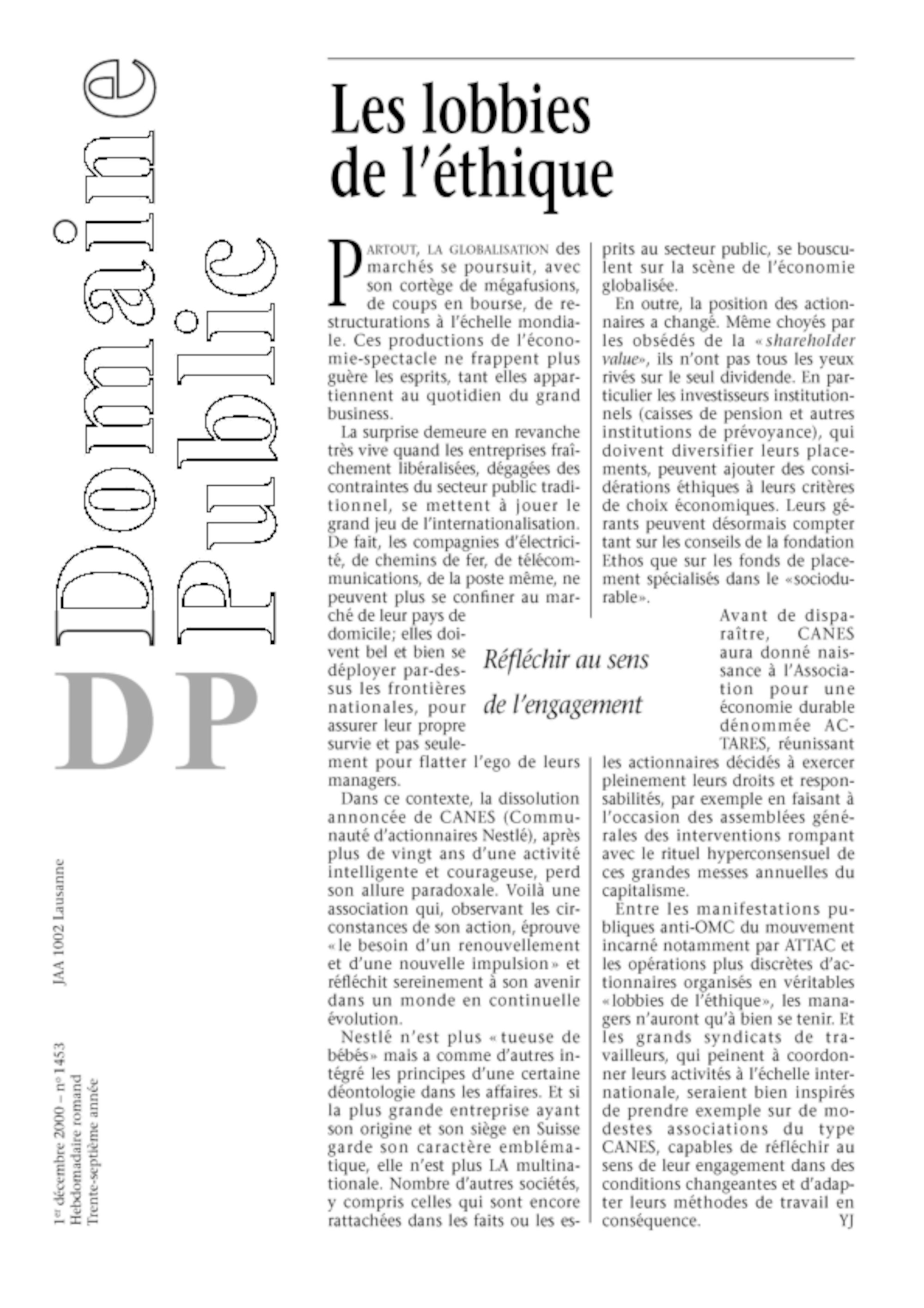 Domaine Public

DP

JAA 1002 Lausanne

1er décembre 2000 – no 1453
Hebdomadaire romand
Trente-septième année

Les lobbies de l'éthique

PARTOUT, LA GLOBALISATION des marchés se poursuit, avec son cortège de mégafusions, de coups en bourse, de restructurations à l'échelle mondiale. Ces productions de l'économie-spectacle ne frappent plus guère les esprits, tant elles appartiennent au quotidien du grand business.

La surprise demeure en revanche très vive quand les entreprises fraîchement libéralisées, dégagées des contraintes du secteur public traditionnel, se mettent à jouer le grand jeu de l'internationalisation. De fait, les compagnies d'électricité, de chemins de fer, de télécommunications, de la poste même, ne peuvent plus se confiner au marché de leur pays de domicile; elles doivent bel et bien se déployer par-dessus les frontières nationales, pour assurer leur propre survie et pas seulement pour flatter l'ego de leurs managers.

Dans ce contexte, la dissolution annoncée de CANES (Communauté d'actionnaires Nestlé), après plus de vingt ans d'une activité intelligente et courageuse, perd son allure paradoxale. Voilà une association qui, observant les circonstances de son action, éprouve «le besoin d'un renouvellement et d'une nouvelle impulsion» et réfléchit sereinement à son avenir dans un monde en continuelle évolution.

Nestlé n'est plus «tueuse de bébés» mais a comme d'autres intégré les principes d'une certaine déontologie dans les affaires. Et si la plus grande entreprise ayant son origine et son siège en Suisse garde son caractère emblématique, elle n'est plus LA multinationale. Nombre d'autres sociétés, y compris celles qui sont encore rattachées dans les faits ou les esprits au secteur public, se bousculent sur la scène de l'économie globalisée.

En outre, la position des actionnaires a changé. Même choyés par les obsédés de la «shareholder value», ils n'ont pas tous les yeux rivés sur le seul dividende. En particulier les investisseurs institutionnels (caisses de pension et autres institutions de prévoyance), qui doivent diversifier leurs placements, peuvent ajouter des considérations éthiques à leurs critères de choix économiques. Leurs gérants peuvent désormais compter tant sur les conseils de la fondation Ethos que sur les fonds de placement spécialisés dans le «sociodurable».

Réfléchir au sens de l'engagement

Avant de disparaître, CANES aura donné naissance à l'Association pour une économie durable dénommée ACTARES, réunissant les actionnaires décidés à exercer pleinement leurs droits et responsabilités, par exemple en faisant à l'occasion des assemblées générales des interventions rompant avec le rituel hyperconsensuel de ces grandes messes annuelles du capitalisme.

Entre les manifestations publiques anti-OMC du mouvement incarné notamment par ATTAC et les opérations plus discrètes d'actionnaires organisés en véritables «lobbies de l'éthique», les managers n'auront qu'à bien se tenir. Et les grands syndicats de travailleurs, qui peinent à coordonner leurs activités à l'échelle internationale, seraient bien inspirés de prendre exemple sur de modestes associations du type CANES, capables de réfléchir au sens de leur engagement dans des conditions changeantes et d'adapter leurs méthodes de travail en conséquence. YJ